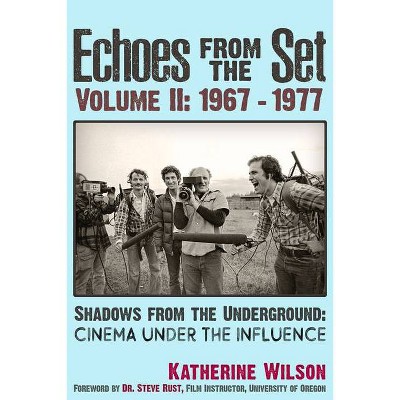 Echoes FROM THE Set
VOLUME II: 1967 - 1977

SHADOWS FROM THE UNDERGROUND:
CINEMA UNDER THE INFLUENCE

KATHERINE WILSON
FOREWORD BY DR. STEVE RUST, FILM INSTRUCTOR, UNIVERSITY OF OREGON